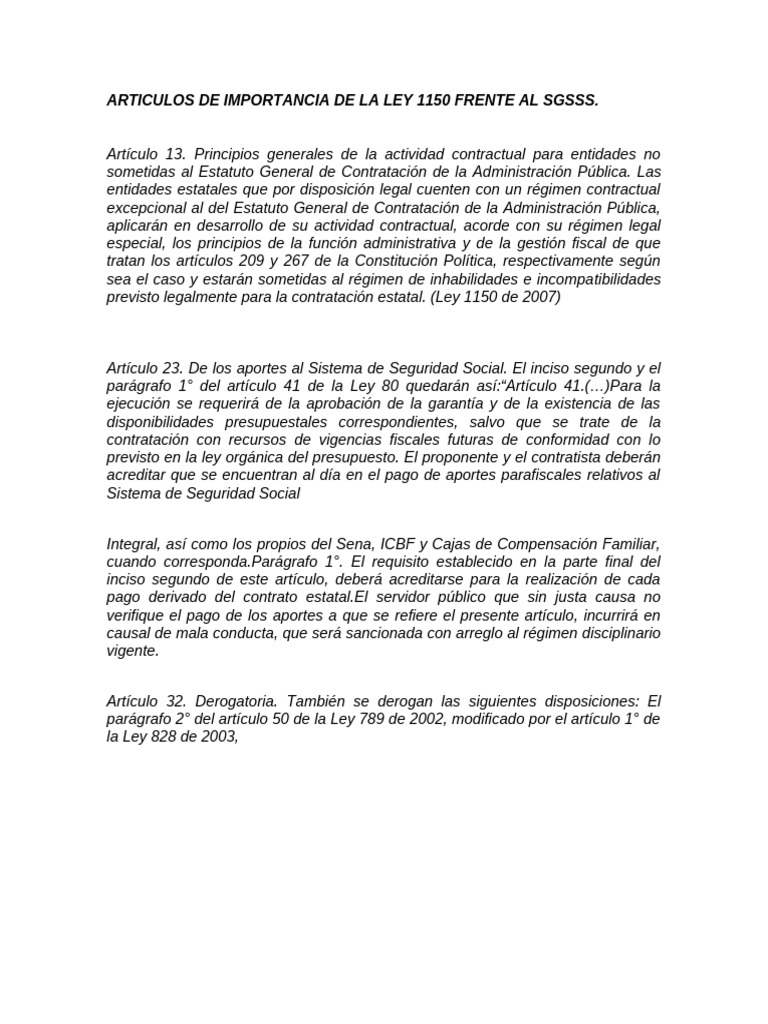 ARTICULOS DE IMPORTANCIA DE LA LEY 1150 FRENTE AL SGSSS.

Artículo 13. Principios generales de la actividad contractual para entidades no sometidas al Estatuto General de Contratación de la Administración Pública. Las entidades estatales que por disposición legal cuenten con un régimen contractual excepcional al del Estatuto General de Contratación de la Administración Pública, aplicarán en desarrollo de su actividad contractual, acorde con su régimen legal especial, los principios de la función administrativa y de la gestión fiscal de que tratan los artículos 209 y 267 de la Constitución Política, respectivamente según sea el caso y estarán sometidas al régimen de inhabilidades e incompatibilidades previsto legalmente para la contratación estatal. (Ley 1150 de 2007)

Artículo 23. De los aportes al Sistema de Seguridad Social. El inciso segundo y el parágrafo 1° del artículo 41 de la Ley 80 quedarán así:“Artículo 41.(…)Para la ejecución se requerirá de la aprobación de la garantía y de la existencia de las disponibilidades presupuestales correspondientes, salvo que se trate de la contratación con recursos de vigencias fiscales futuras de conformidad con lo previsto en la ley orgánica del presupuesto. El proponente y el contratista deberán acreditar que se encuentran al día en el pago de aportes parafiscales relativos al Sistema de Seguridad Social

Integral, así como los propios del Sena, ICBF y Cajas de Compensación Familiar, cuando corresponda.Parágrafo 1°. El requisito establecido en la parte final del inciso segundo de este artículo, deberá acreditarse para la realización de cada pago derivado del contrato estatal.El servidor público que sin justa causa no verifique el pago de los aportes a que se refiere el presente artículo, incurrirá en causal de mala conducta, que será sancionada con arreglo al régimen disciplinario vigente.

Artículo 32. Derogatoria. También se derogan las siguientes disposiciones: El parágrafo 2° del artículo 50 de la Ley 789 de 2002, modificado por el artículo 1° de la Ley 828 de 2003,